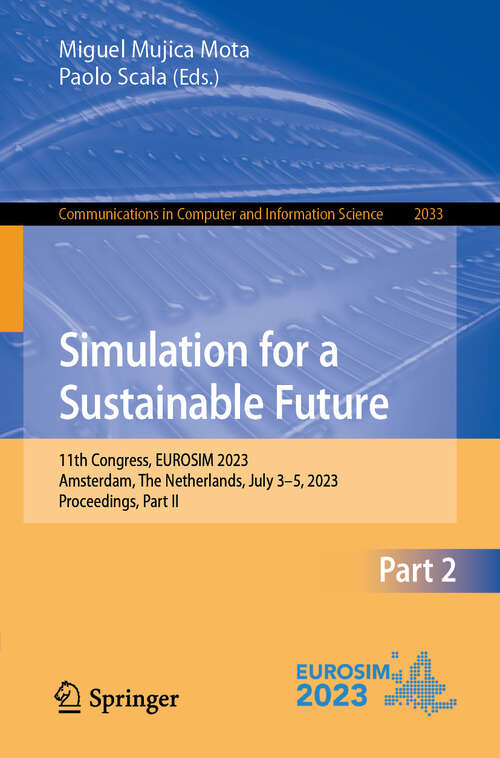 Miguel Mujica Mota
Paolo Scala (Eds.)

Communications in Computer and Information Science 2033

Simulation for a Sustainable Future

11th Congress, EUROSIM 2023
Amsterdam, The Netherlands, July 3–5, 2023
Proceedings, Part II

Part 2

Springer

EUROSIM
2023